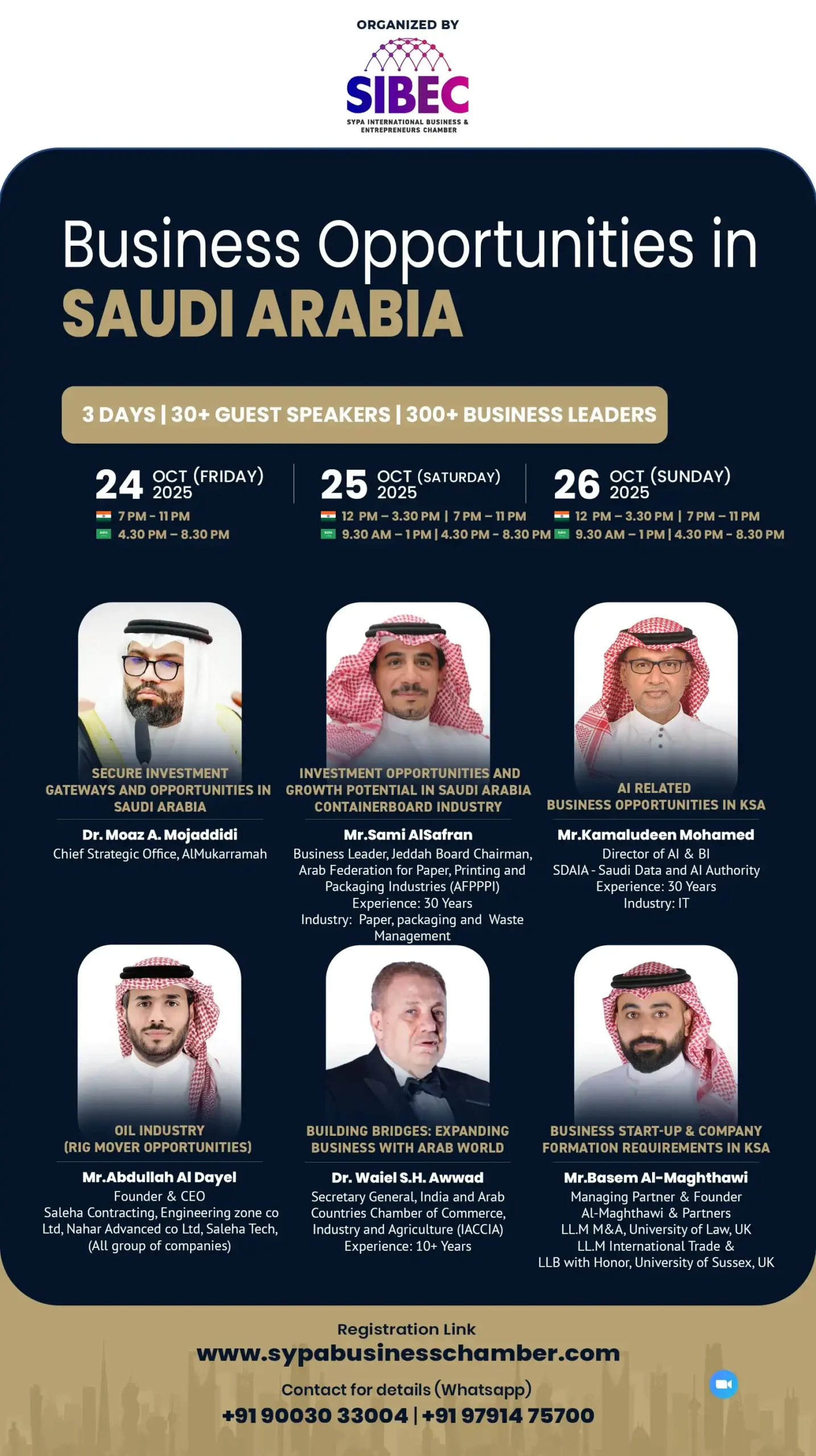 ORGANIZED BY

SIBEC

SYPA INTERNATIONAL BUSINESS & ENTREPRENEURS CHAMBER

Business Opportunities in SAUDI ARABIA

3 DAYS | 30+ GUEST SPEAKERS | 300+ BUSINESS LEADERS

24 OCT (FRIDAY) 2025
7 PM – 11 PM
4.30 PM – 8.30 PM

25 OCT (SATURDAY) 2025
12 PM – 3.30 PM | 7 PM – 11 PM
9.30 AM – 1 PM | 4.30 PM - 8.30 PM

26 OCT (SUNDAY) 2025
12 PM – 3.30 PM | 7 PM – 11 PM
9.30 AM – 1 PM | 4.30 PM - 8.30 PM

SECURE INVESTMENT GATEWAYS AND OPPORTUNITIES IN SAUDI ARABIA

Dr. Moaz A. Mojaddidi
Chief Strategic Office, AlMukarramah

INVESTMENT OPPORTUNITIES AND GROWTH POTENTIAL IN SAUDI ARABIA CONTAINERBOARD INDUSTRY

Mr.Sami AlSafran
Business Leader, Jeddah Board Chairman, Arab Federation for Paper, Printing and Packaging Industries (AFPPPI)
Experience: 30 Years
Industry: Paper, packaging and Waste Management

AI RELATED BUSINESS OPPORTUNITIES IN KSA

Mr.Kamaludeen Mohamed
Director of AI & BI
SDAIA - Saudi Data and AI Authority
Experience: 30 Years
Industry: IT

OIL INDUSTRY (RIG MOVER OPPORTUNITIES)

Mr.Abdullah Al Dayel
Founder & CEO
Saleha Contracting, Engineering zone co Ltd, Nahar Advanced co Ltd, Saleha Tech, (All group of companies)

BUILDING BRIDGES: EXPANDING BUSINESS WITH ARAB WORLD

Dr. Waiel S.H. Awwad
Secretary General, India and Arab Countries Chamber of Commerce, Industry and Agriculture (IACCIA)
Experience: 10+ Years

BUSINESS START-UP & COMPANY FORMATION REQUIREMENTS IN KSA

Mr.Basem Al-Maghthawi
Managing Partner & Founder
Al-Maghthawi & Partners
LL.M M&A, University of Law, UK
LL.M International Trade &
LLB with Honor, University of Sussex, UK

Registration Link
www.sypabusinesschamber.com

Contact for details (Whatsapp)
+91 90030 33004 | +91 97914 75700